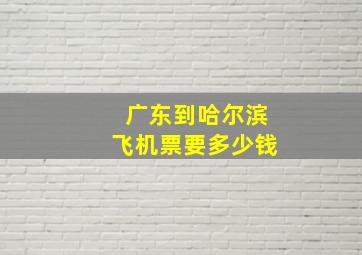 广东到哈尔滨
飞机票要多少钱